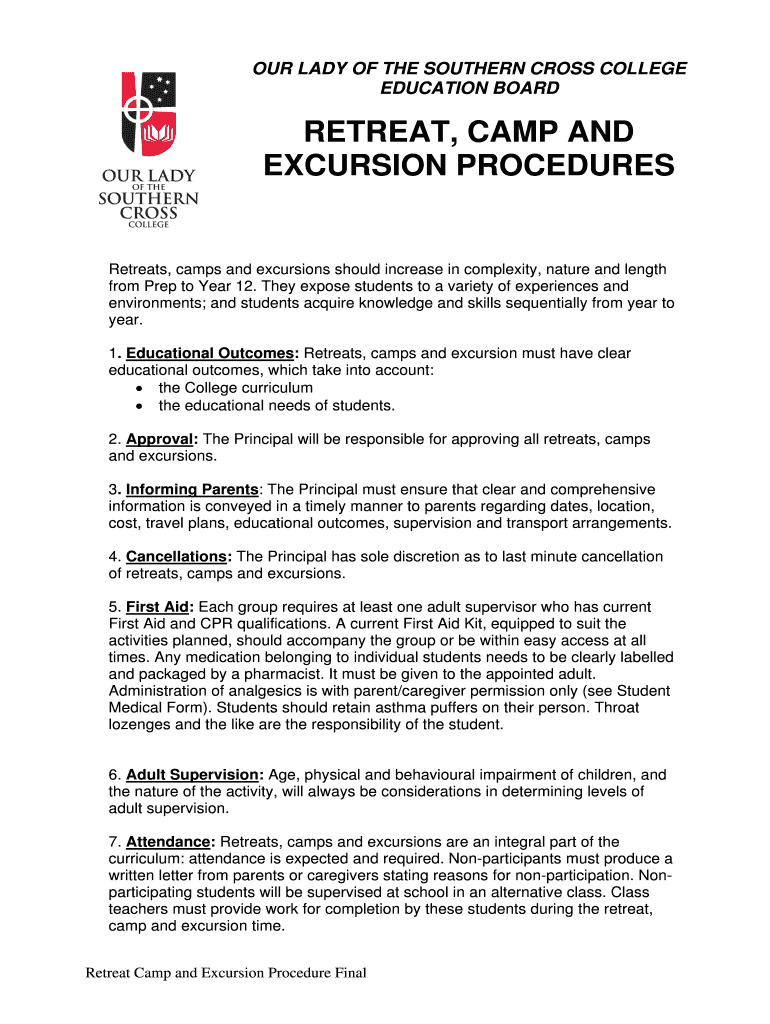 OUR LADY OF THE SOUTHERN CROSS COLLEGE
EDUCATION BOARD

OUR LADY
OF THE
SOUTHERN
CROSS
COLLEGE

RETREAT, CAMP AND EXCURSION PROCEDURES

Retreats, camps and excursions should increase in complexity, nature and length from Prep to Year 12. They expose students to a variety of experiences and environments; and students acquire knowledge and skills sequentially from year to year.

1. Educational Outcomes: Retreats, camps and excursion must have clear educational outcomes, which take into account:
• the College curriculum
• the educational needs of students.

2. Approval: The Principal will be responsible for approving all retreats, camps and excursions.

3. Informing Parents: The Principal must ensure that clear and comprehensive information is conveyed in a timely manner to parents regarding dates, location, cost, travel plans, educational outcomes, supervision and transport arrangements.

4. Cancellations: The Principal has sole discretion as to last minute cancellation of retreats, camps and excursions.

5. First Aid: Each group requires at least one adult supervisor who has current First Aid and CPR qualifications. A current First Aid Kit, equipped to suit the activities planned, should accompany the group or be within easy access at all times. Any medication belonging to individual students needs to be clearly labelled and packaged by a pharmacist. It must be given to the appointed adult. Administration of analgesics is with parent/caregiver permission only (see Student Medical Form). Students should retain asthma puffers on their person. Throat lozenges and the like are the responsibility of the student.

6. Adult Supervision: Age, physical and behavioural impairment of children, and the nature of the activity, will always be considerations in determining levels of adult supervision.

7. Attendance: Retreats, camps and excursions are an integral part of the curriculum: attendance is expected and required. Non-participants must produce a written letter from parents or caregivers stating reasons for non-participation. Non-participating students will be supervised at school in an alternative class. Class teachers must provide work for completion by these students during the retreat, camp and excursion time.

Retreat Camp and Excursion Procedure Final